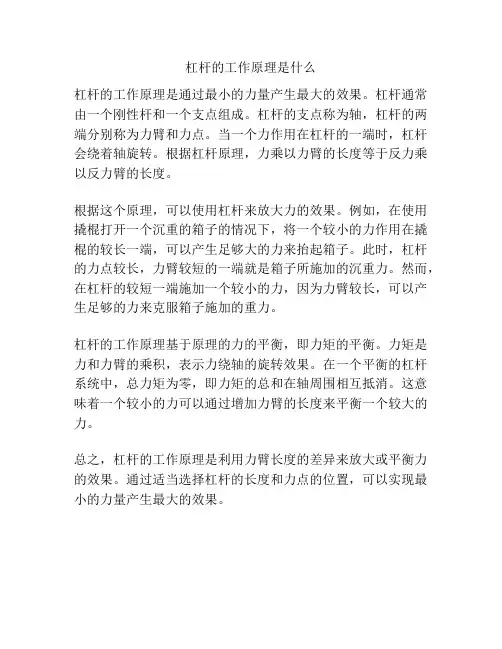 杠杆的工作原理是什么

杠杆的工作原理是通过最小的力量产生最大的效果。杠杆通常由一个刚性杆和一个支点组成。杠杆的支点称为轴，杠杆的两端分别称为力臂和力点。当一个力作用在杠杆的一端时，杠杆会绕着轴旋转。根据杠杆原理，力乘以力臂的长度等于反力乘以反力臂的长度。

根据这个原理，可以使用杠杆来放大力的效果。例如，在使用撬棍打开一个沉重的箱子的情况下，将一个较小的力作用在撬棍的较长一端，可以产生足够大的力来抬起箱子。此时，杠杆的力点较长，力臂较短的一端就是箱子所施加的沉重力。然而，在杠杆的较短一端施加一个较小的力，因为力臂较长，可以产生足够的力来克服箱子施加的重力。

杠杆的工作原理基于原理的力的平衡，即力矩的平衡。力矩是力和力臂的乘积，表示力绕轴的旋转效果。在一个平衡的杠杆系统中，总力矩为零，即力矩的总和在轴周围相互抵消。这意味着一个较小的力可以通过增加力臂的长度来平衡一个较大的力。

总之，杠杆的工作原理是利用力臂长度的差异来放大或平衡力的效果。通过适当选择杠杆的长度和力点的位置，可以实现最小的力量产生最大的效果。